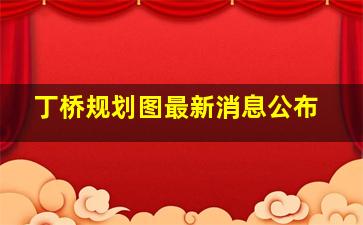 丁桥规划图最新消息公布